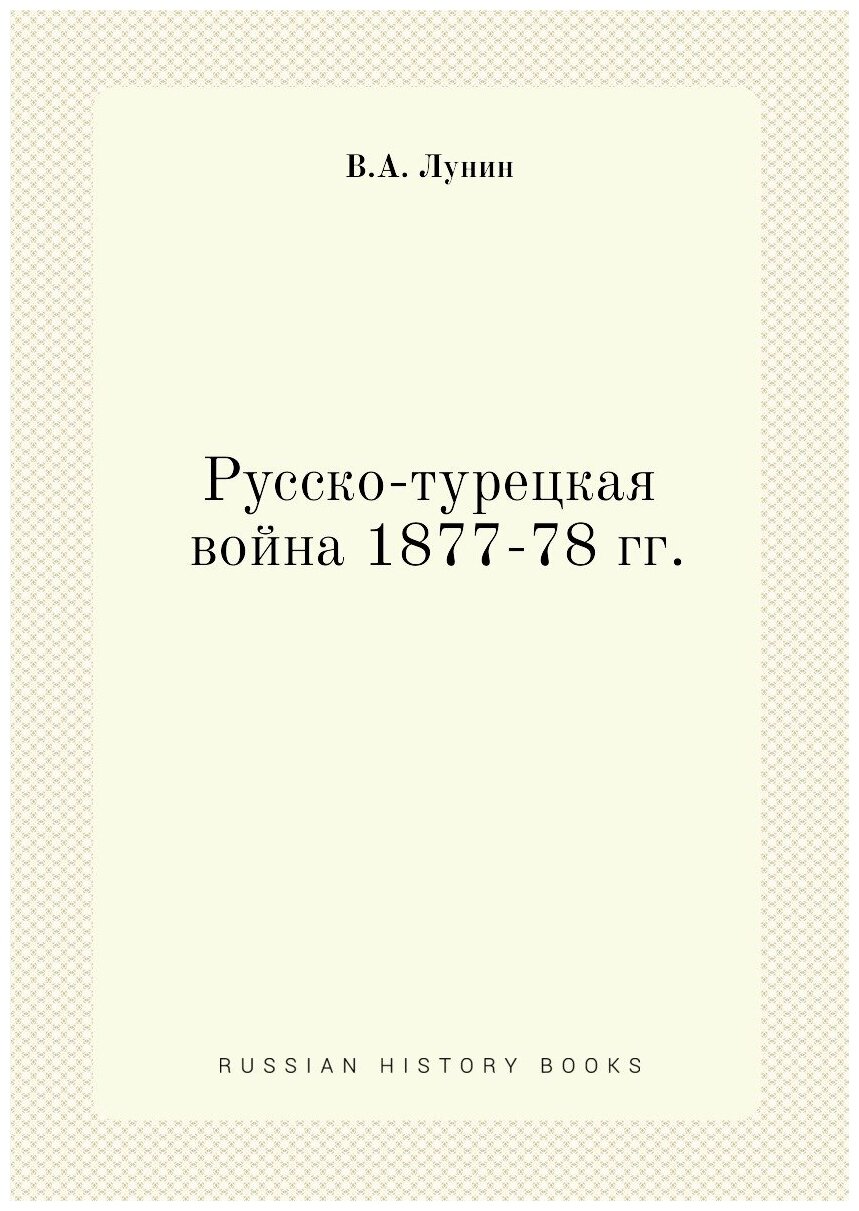 В.А. Лунин

Русско-турецкая война 1877-78 гг.

RUSSIAN HISTORY BOOKS